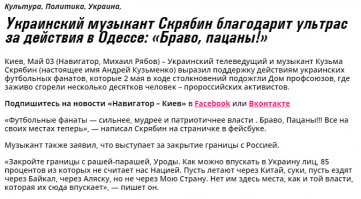 Культура, Политика, Украина,

Украинский музыкант Скрябин благодарит ультрас за действия в Одессе: «Браво, пацаны!»

Киев, Май 03 (Навигатор, Михаил Рябов) – Украинский телеведущий и музыкант Кузьма Скрябин (настоящее имя Андрей Кузьменко) выразил поддержку действиям украинских футбольных фанатов, которые 2 мая в ходе столкновений подожгли Дом профсоюзов, где заживо сгорели несколько десятков человек – пророссийских активистов.

Подпишитесь на новости «Навигатор – Киев» в Facebook или Вконтакте

«Футбольные фанаты — сильнее, мудрее и патриотичнее власти . Браво, Пацаны!!! Все на своих местах теперь», — написал Скрябин на страничке в фейсбуке.

Музыкант также заявил, что выступает за закрытие границы с Россией.

«Закройте границы с рашей-парашей, Уроды. Как можно впускать в Украину лиц, 85 процентов из которых не считает нас Нацией. Пусть летают через Китай, суки, пусть ездят через Байкал, через Аляску, но не через Мою Страну. Нет им здесь места, как и той власти, которая их сюда впускает», — пишет он.